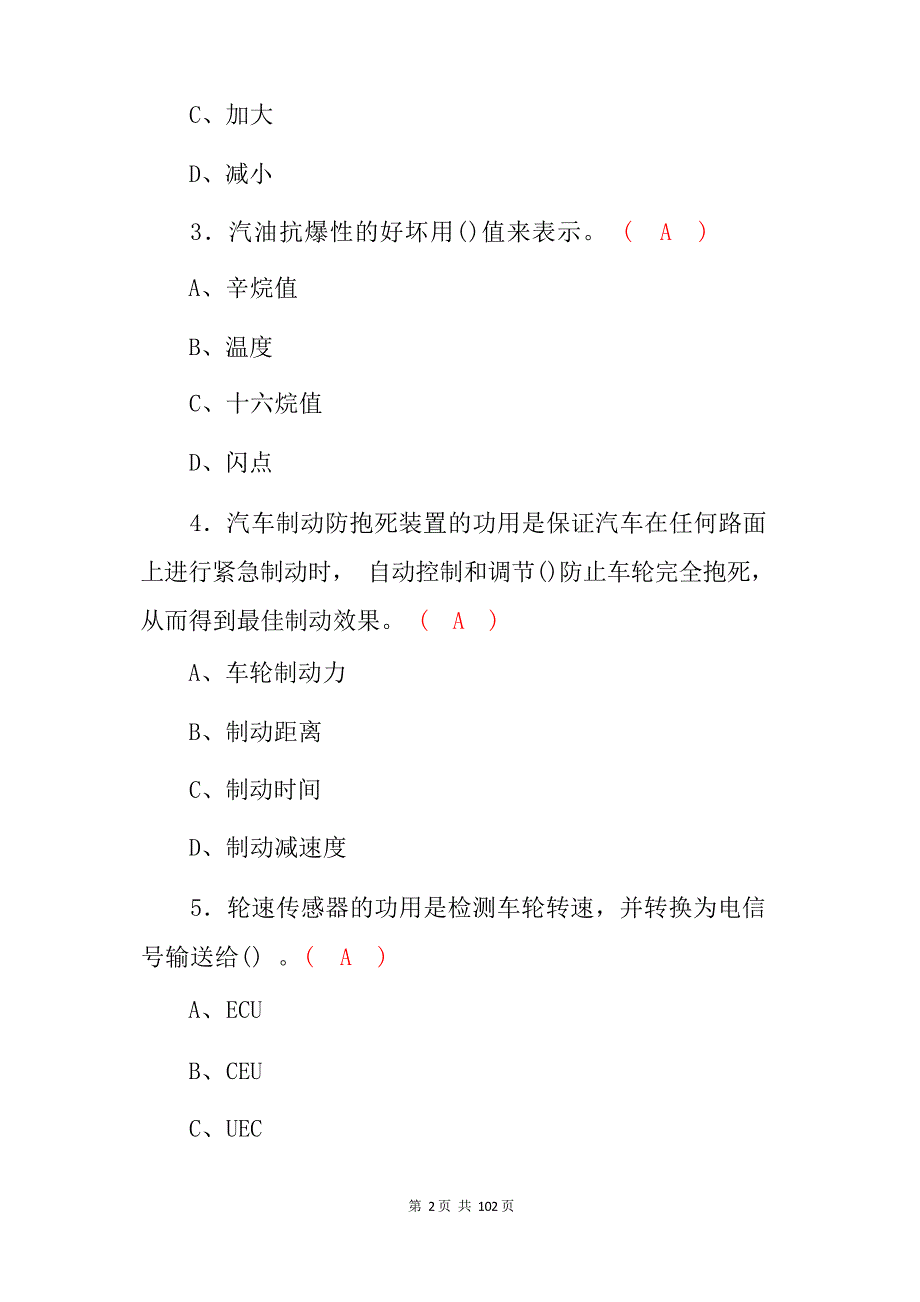 C、加大

D、减小

3．汽油抗爆性的好坏用()值来表示。（ A ）

A、辛烷值

B、温度

C、十六烷值

D、闪点

4．汽车制动防抱死装置的功用是保证汽车在任何路面上进行紧急制动时， 自动控制和调节()防止车轮完全抱死，从而得到最佳制动效果。（ A ）

A、车轮制动力

B、制动距离

C、制动时间

D、制动减速度

5．轮速传感器的功用是检测车轮转速，并转换为电信号输送给（） 。（ A ）

A、ECU

B、CEU

C、UEC

第 2 页 共 102 页